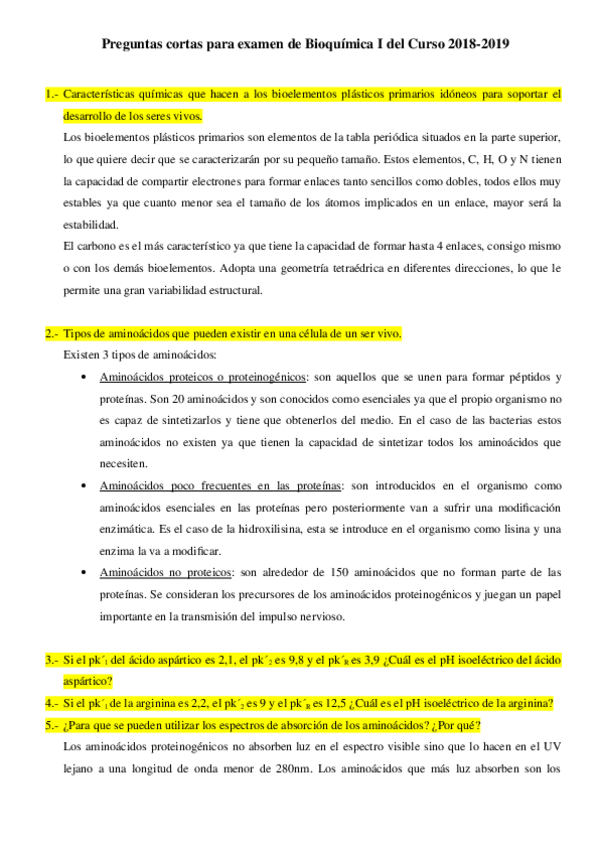 Preguntas cortas para examen de Bioquímica I del Curso 2018-2019

1.- Características químicas que hacen a los bioelementos plásticos primarios idóneos para soportar el desarrollo de los seres vivos.

Los bioelementos plásticos primarios son elementos de la tabla periódica situados en la parte superior, lo que quiere decir que se caracterizarán por su pequeño tamaño. Estos elementos, C, H, O y N tienen la capacidad de compartir electrones para formar enlaces tanto sencillos como dobles, todos ellos muy estables ya que cuanto menor sea el tamaño de los átomos implicados en un enlace, mayor será la estabilidad.

El carbono es el más característico ya que tiene la capacidad de formar hasta 4 enlaces, consigo mismo o con los demás bioelementos. Adopta una geometría tetraédrica en diferentes direcciones, lo que le permite una gran variabilidad estructural.

2.- Tipos de aminoácidos que pueden existir en una célula de un ser vivo.

Existen 3 tipos de aminoácidos:

• Aminoácidos proteicos o proteinogénicos: son aquellos que se unen para formar péptidos y proteínas. Son 20 aminoácidos y son conocidos como esenciales ya que el propio organismo no es capaz de sintetizarlos y tiene que obtenerlos del medio. En el caso de las bacterias estos aminoácidos no existen ya que tienen la capacidad de sintetizar todos los aminoácidos que necesiten.

• Aminoácidos poco frecuentes en las proteínas: son introducidos en el organismo como aminoácidos esenciales en las proteínas pero posteriormente van a sufrir una modificación enzimática. Es el caso de la hidroxilisina, esta se introduce en el organismo como lisina y una enzima la va a modificar.

• Aminoácidos no proteicos: son alrededor de 150 aminoácidos que no forman parte de las proteínas. Se consideran los precursores de los aminoácidos proteinogénicos y juegan un papel importante en la transmisión del impulso nervioso.

3.- Si el pk´$_1$ del ácido aspártico es 2,1, el pk´$_2$ es 9,8 y el pk´$_R$ es 3,9 ¿Cuál es el pH isoeléctrico del ácido aspártico?

4.- Si el pk´$_1$ de la arginina es 2,2, el pk´$_2$ es 9 y el pk´$_R$ es 12,5 ¿Cuál es el pH isoeléctrico de la arginina?

5.- ¿Para que se pueden utilizar los espectros de absorción de los aminoácidos? ¿Por qué?

Los aminoácidos proteinogénicos no absorben luz en el espectro visible sino que lo hacen en el UV lejano a una longitud de onda menor de 280nm. Los aminoácidos que más luz absorben son los